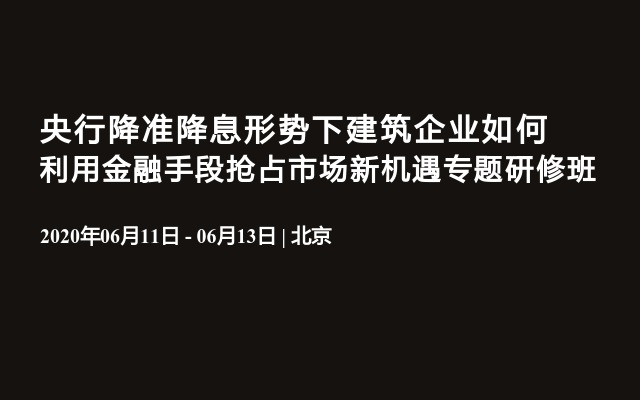 央行降准降息形势下建筑企业如何利用金融手段抢占市场新机遇专题研修班

2020年06月11日 - 06月13日 | 北京